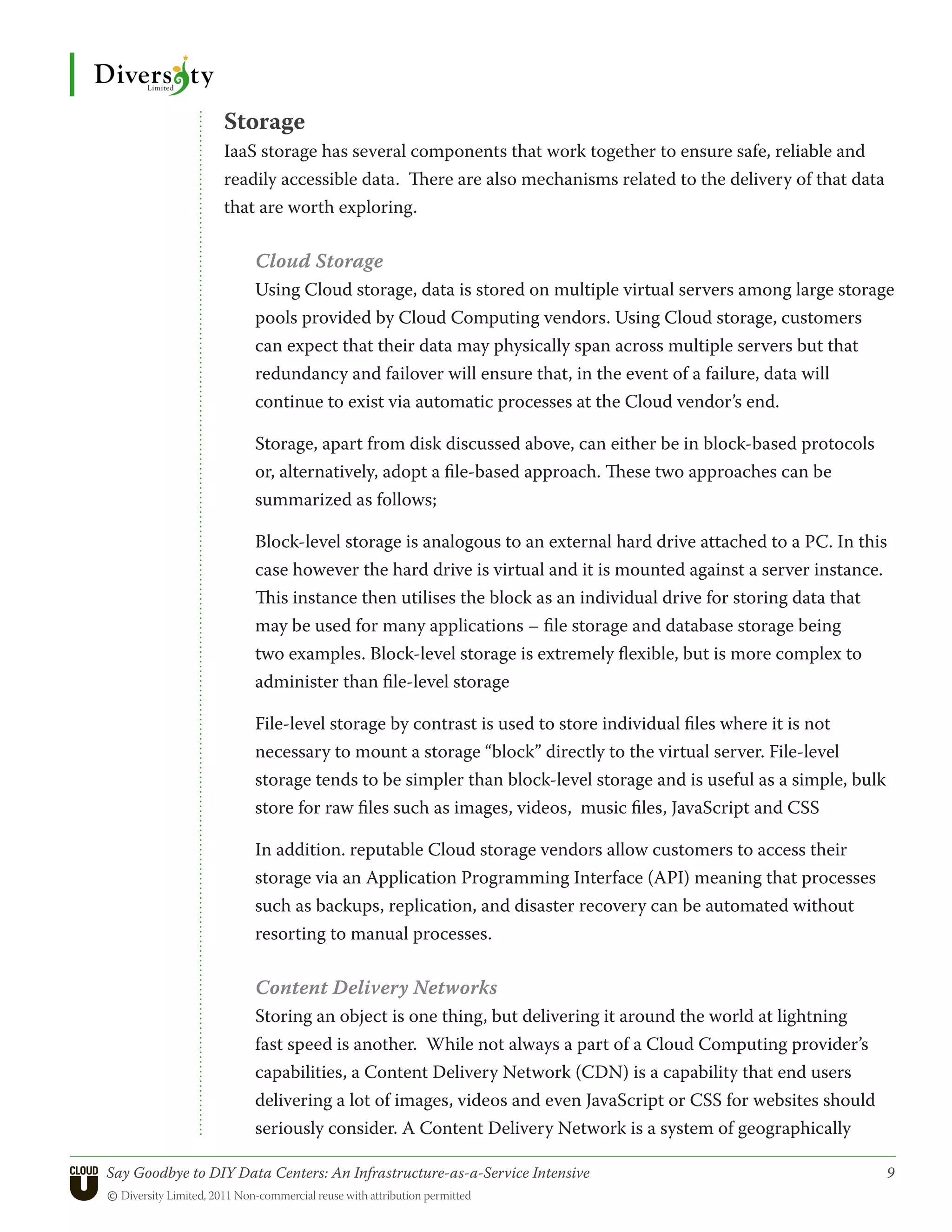 Diversity
Limited

Storage

IaaS storage has several components that work together to ensure safe, reliable and readily accessible data. There are also mechanisms related to the delivery of that data that are worth exploring.

Cloud Storage

Using Cloud storage, data is stored on multiple virtual servers among large storage pools provided by Cloud Computing vendors. Using Cloud storage, customers can expect that their data may physically span across multiple servers but that redundancy and failover will ensure that, in the event of a failure, data will continue to exist via automatic processes at the Cloud vendor's end.

Storage, apart from disk discussed above, can either be in block-based protocols or, alternatively, adopt a file-based approach. These two approaches can be summarized as follows;

Block-level storage is analogous to an external hard drive attached to a PC. In this case however the hard drive is virtual and it is mounted against a server instance. This instance then utilises the block as an individual drive for storing data that may be used for many applications – file storage and database storage being two examples. Block-level storage is extremely flexible, but is more complex to administer than file-level storage

File-level storage by contrast is used to store individual files where it is not necessary to mount a storage "block" directly to the virtual server. File-level storage tends to be simpler than block-level storage and is useful as a simple, bulk store for raw files such as images, videos, music files, JavaScript and CSS

In addition. reputable Cloud storage vendors allow customers to access their storage via an Application Programming Interface (API) meaning that processes such as backups, replication, and disaster recovery can be automated without resorting to manual processes.

Content Delivery Networks

Storing an object is one thing, but delivering it around the world at lightning fast speed is another. While not always a part of a Cloud Computing provider's capabilities, a Content Delivery Network (CDN) is a capability that end users delivering a lot of images, videos and even JavaScript or CSS for websites should seriously consider. A Content Delivery Network is a system of geographically

CLOUD U Say Goodbye to DIY Data Centers: An Infrastructure-as-a-Service Intensive 9
© Diversity Limited, 2011 Non-commercial reuse with attribution permitted